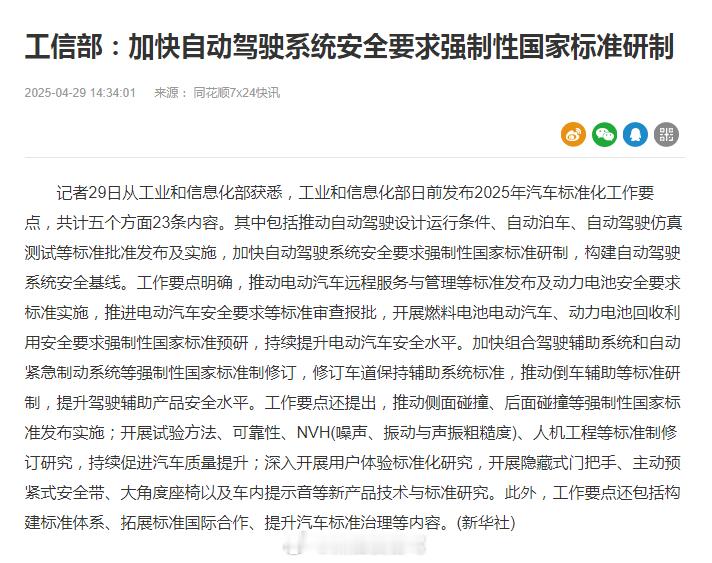 工信部：加快自动驾驶系统安全要求强制性国家标准研制

2025-04-29 14:34:01 来源：同花顺7x24快讯

记者29日从工业和信息化部获悉，工业和信息化部日前发布2025年汽车标准化工作要点，共计五个方面23条内容。其中包括推动自动驾驶设计运行条件、自动泊车、自动驾驶仿真测试等标准批准发布及实施，加快自动驾驶系统安全要求强制性国家标准研制，构建自动驾驶系统安全基线。工作要点明确，推动电动汽车远程服务与管理等标准发布及动力电池安全要求标准实施，推进电动汽车安全要求等标准审查报批，开展燃料电池电动汽车、动力电池回收利用安全要求强制性国家标准预研，持续提升电动汽车安全水平。加快组合驾驶辅助系统和自动紧急制动系统等强制性国家标准制修订，修订车道保持辅助系统标准，推动倒车辅助等标准研制，提升驾驶辅助产品安全水平。工作要点还提出，推动侧面碰撞、后面碰撞等强制性国家标准发布实施；开展试验方法、可靠性、NVH(噪声、振动与声振粗糙度)、人机工程等标准制修订研究，持续促进汽车质量提升；深入开展用户体验标准化研究，开展隐藏式门把手、主动预紧式安全带、大角度座椅以及车内提示音等新产品技术与标准研究。此外，工作要点还包括构建标准体系、拓展标准国际合作、提升汽车标准治理等内容。(新华社)